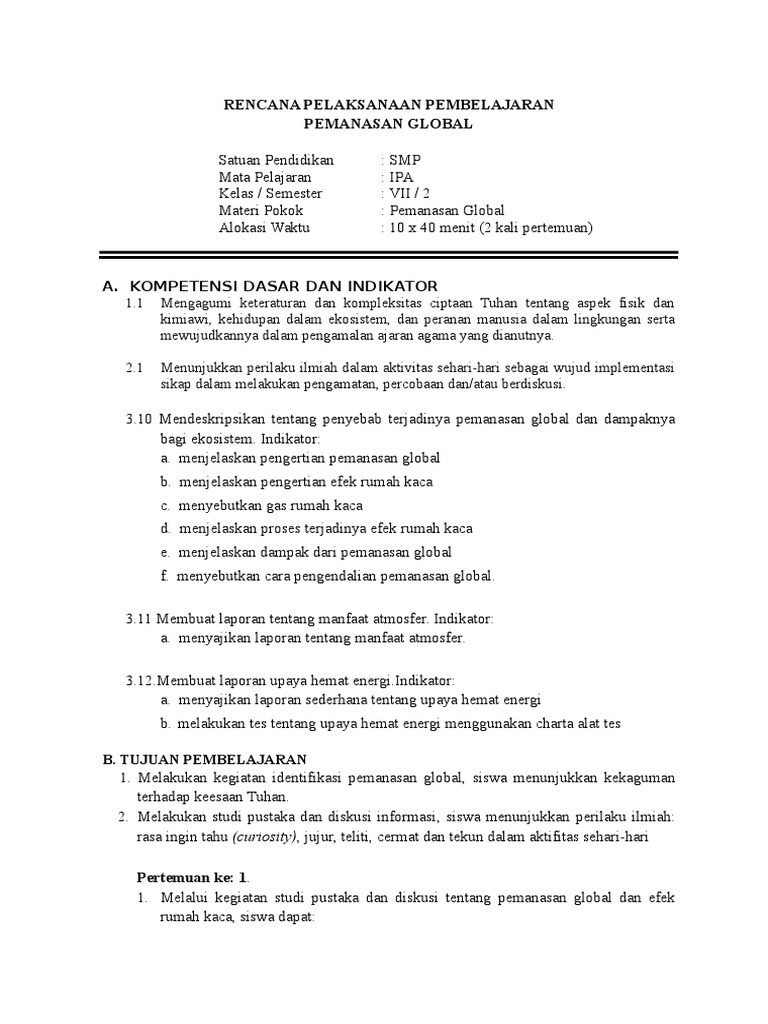 RENCANA PELAKSANAAN PEMBELAJARAN
PEMANASAN GLOBAL

Satuan Pendidikan : SMP
Mata Pelajaran : IPA
Kelas / Semester : VII / 2
Materi Pokok : Pemanasan Global
Alokasi Waktu : 10 x 40 menit (2 kali pertemuan)

A. KOMPETENSI DASAR DAN INDIKATOR

1.1 Mengagumi keteraturan dan kompleksitas ciptaan Tuhan tentang aspek fisik dan kimiawi, kehidupan dalam ekosistem, dan peranan manusia dalam lingkungan serta mewujudkannya dalam pengamalan ajaran agama yang dianutnya.

2.1 Menunjukkan perilaku ilmiah dalam aktivitas sehari-hari sebagai wujud implementasi sikap dalam melakukan pengamatan, percobaan dan/atau berdiskusi.

3.10 Mendeskripsikan tentang penyebab terjadinya pemanasan global dan dampaknya bagi ekosistem. Indikator:
a. menjelaskan pengertian pemanasan global
b. menjelaskan pengertian efek rumah kaca
c. menyebutkan gas rumah kaca
d. menjelaskan proses terjadinya efek rumah kaca
e. menjelaskan dampak dari pemanasan global
f. menyebutkan cara pengendalian pemanasan global.

3.11 Membuat laporan tentang manfaat atmosfer. Indikator:
a. menyajikan laporan tentang manfaat atmosfer.

3.12.Membuat laporan upaya hemat energi.Indikator:
a. menyajikan laporan sederhana tentang upaya hemat energi
b. melakukan tes tentang upaya hemat energi menggunakan charta alat tes

B. TUJUAN PEMBELAJARAN

1. Melakukan kegiatan identifikasi pemanasan global, siswa menunjukkan kekaguman terhadap keesaan Tuhan.
2. Melakukan studi pustaka dan diskusi informasi, siswa menunjukkan perilaku ilmiah: rasa ingin tahu (curiosity), jujur, teliti, cermat dan tekun dalam aktifitas sehari-hari

Pertemuan ke: 1.

1. Melalui kegiatan studi pustaka dan diskusi tentang pemanasan global dan efek rumah kaca, siswa dapat: